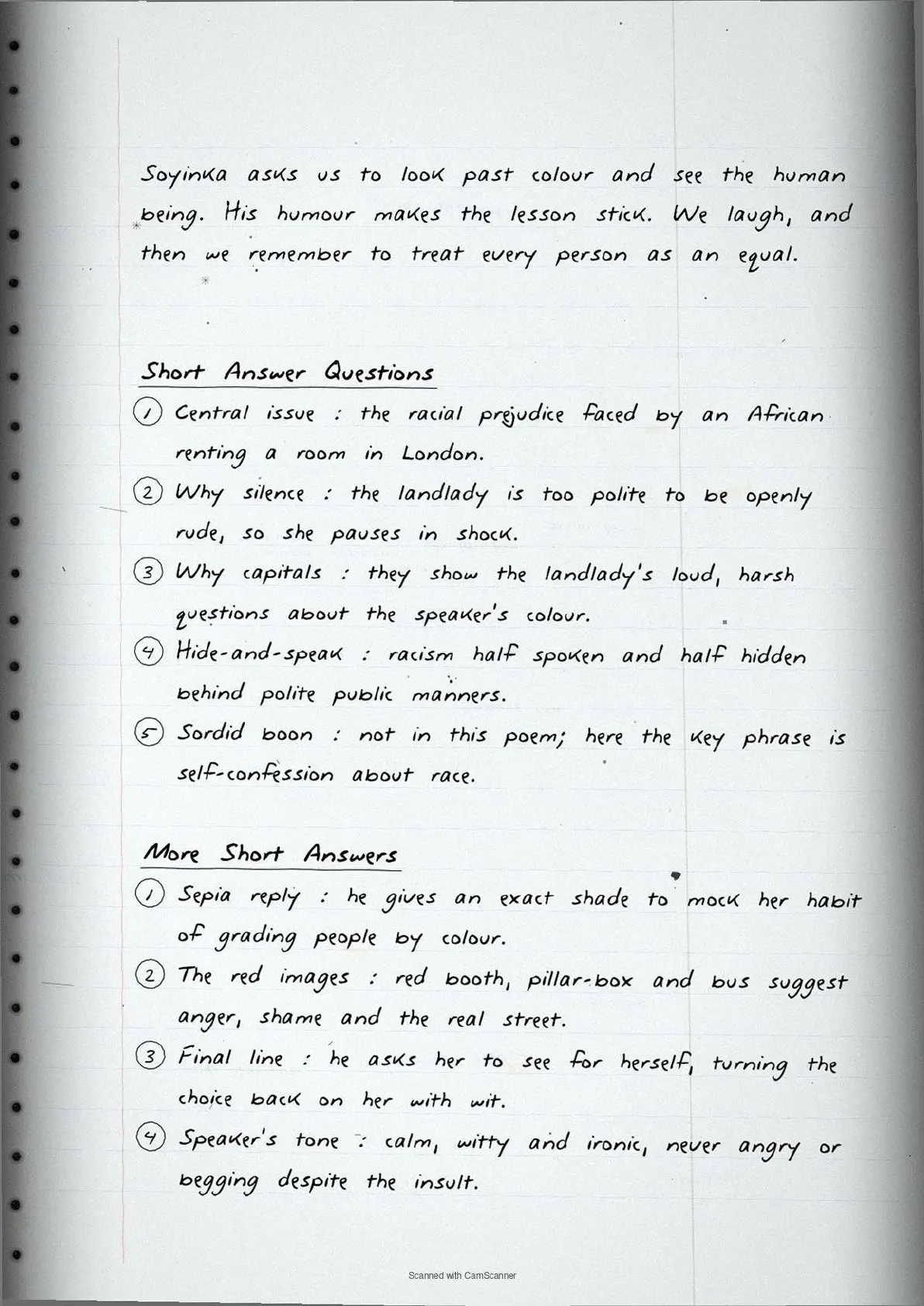 Soyinka asks us to look past colour and see the human being. His humour makes the lesson stick. We laugh, and then we remember to treat every person as an equal.

Short Answer Questions

① Central issue : the racial prejudice faced by an African renting a room in London.

② Why silence : the landlady is too polite to be openly rude, so she pauses in shock.

③ Why capitals : they show the landlady's loud, harsh questions about the speaker's colour.

④ Hide-and-speak : racism half spoken and half hidden behind polite public manners.

⑤ Sordid boon : not in this poem; here the key phrase is self-confession about race.

More Short Answers

① Sepia reply : he gives an exact shade to mock her habit of grading people by colour.

② The red images : red booth, pillar-box and bus suggest anger, shame and the real street.

③ Final line : he asks her to see for herself, turning the choice back on her with wit.

④ Speaker's tone : calm, witty and ironic, never angry or begging despite the insult.

Scanned with CamScanner